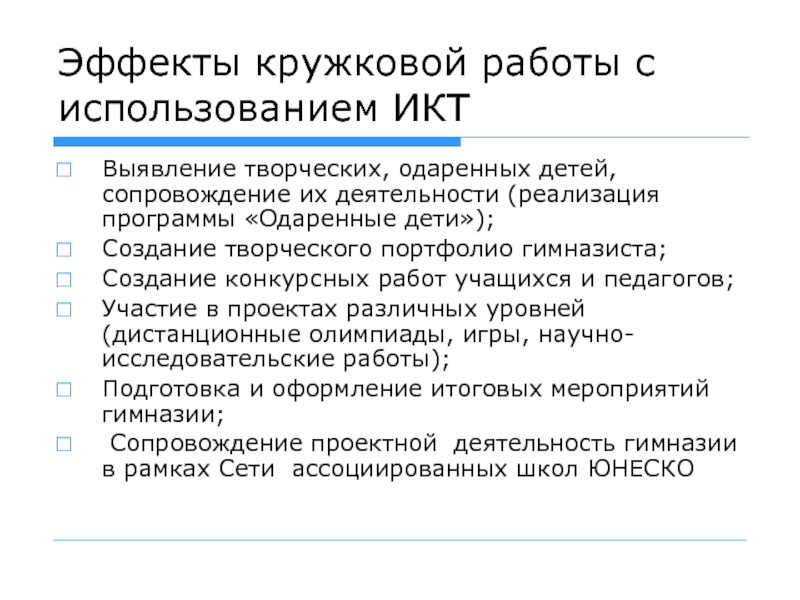 Эффекты кружковой работы с использованием ИКТ

Выявление творческих, одаренных детей, сопровождение их деятельности (реализация программы «Одаренные дети»);

Создание творческого портфолио гимназиста;

Создание конкурсных работ учащихся и педагогов;

Участие в проектах различных уровней (дистанционные олимпиады, игры, научно-исследовательские работы);

Подготовка и оформление итоговых мероприятий гимназии;

Сопровождение проектной деятельность гимназии в рамках Сети ассоциированных школ ЮНЕСКО